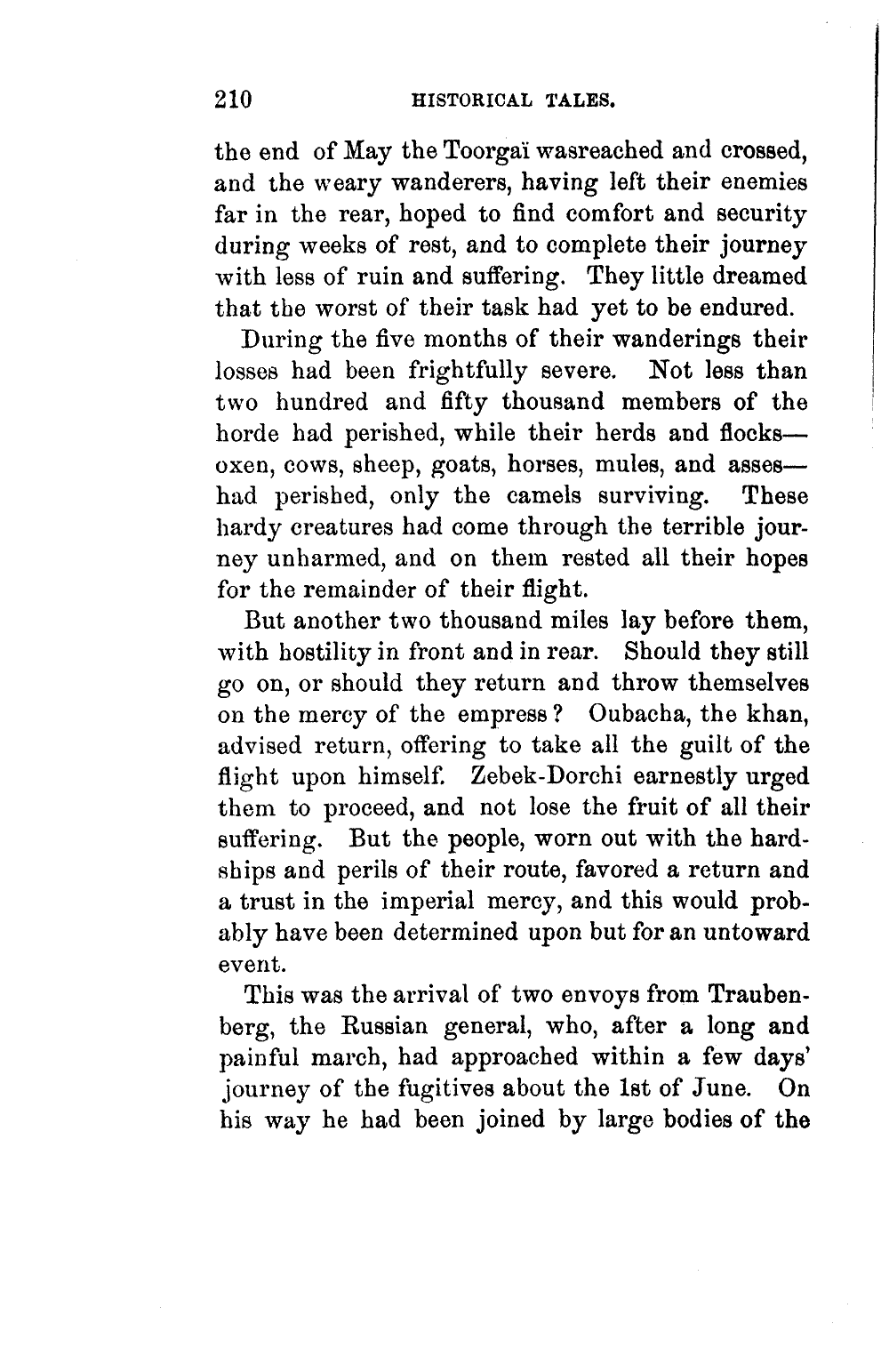 210 HISTORICAL TALES.

the end of May the Toorgaï wasreached and crossed, and the weary wanderers, having left their enemies far in the rear, hoped to find comfort and security during weeks of rest, and to complete their journey with less of ruin and suffering. They little dreamed that the worst of their task had yet to be endured.

During the five months of their wanderings their losses had been frightfully severe. Not less than two hundred and fifty thousand members of the horde had perished, while their herds and flocks—oxen, cows, sheep, goats, horses, mules, and asses—had perished, only the camels surviving. These hardy creatures had come through the terrible journey unharmed, and on them rested all their hopes for the remainder of their flight.

But another two thousand miles lay before them, with hostility in front and in rear. Should they still go on, or should they return and throw themselves on the mercy of the empress? Oubacha, the khan, advised return, offering to take all the guilt of the flight upon himself. Zebek-Dorchi earnestly urged them to proceed, and not lose the fruit of all their suffering. But the people, worn out with the hardships and perils of their route, favored a return and a trust in the imperial mercy, and this would probably have been determined upon but for an untoward event.

This was the arrival of two envoys from Traubenberg, the Russian general, who, after a long and painful march, had approached within a few days' journey of the fugitives about the 1st of June. On his way he had been joined by large bodies of the